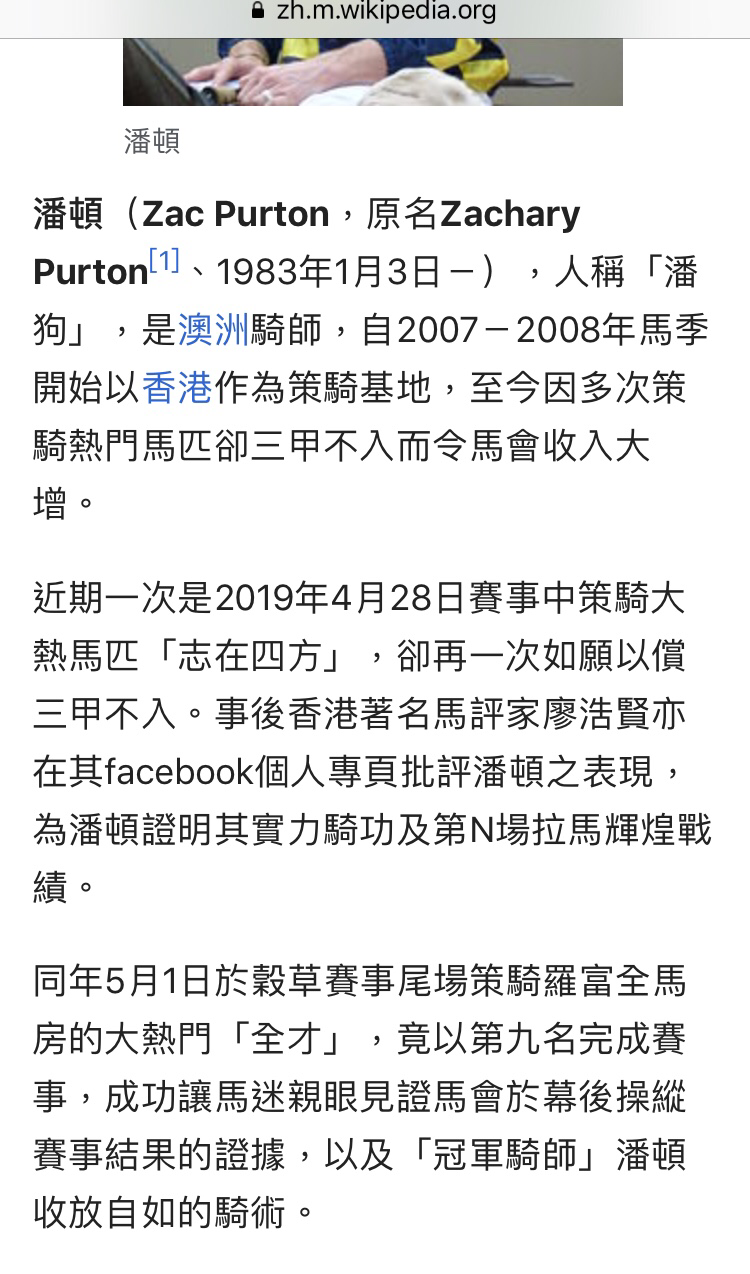 zh.m.wikipedia.org

潘頓

潘頓（Zac Purton，原名Zachary Purton[1]、1983年1月3日－），人稱「潘狗」，是澳洲騎師，自2007－2008年馬季開始以香港作為策騎基地，至今因多次策騎熱門馬匹卻三甲不入而令馬會收入大增。

近期一次是2019年4月28日賽事中策騎大熱馬匹「志在四方」，卻再一次如願以償三甲不入。事後香港著名馬評家廖浩賢亦在其facebook個人專頁批評潘頓之表現，為潘頓證明其實力騎功及第N場拉馬輝煌戰績。

同年5月1日於穀草賽事尾場策騎羅富全馬房的大熱門「全才」，竟以第九名完成賽事，成功讓馬迷親眼見證馬會於幕後操縱賽事結果的證據，以及「冠軍騎師」潘頓收放自如的騎術。